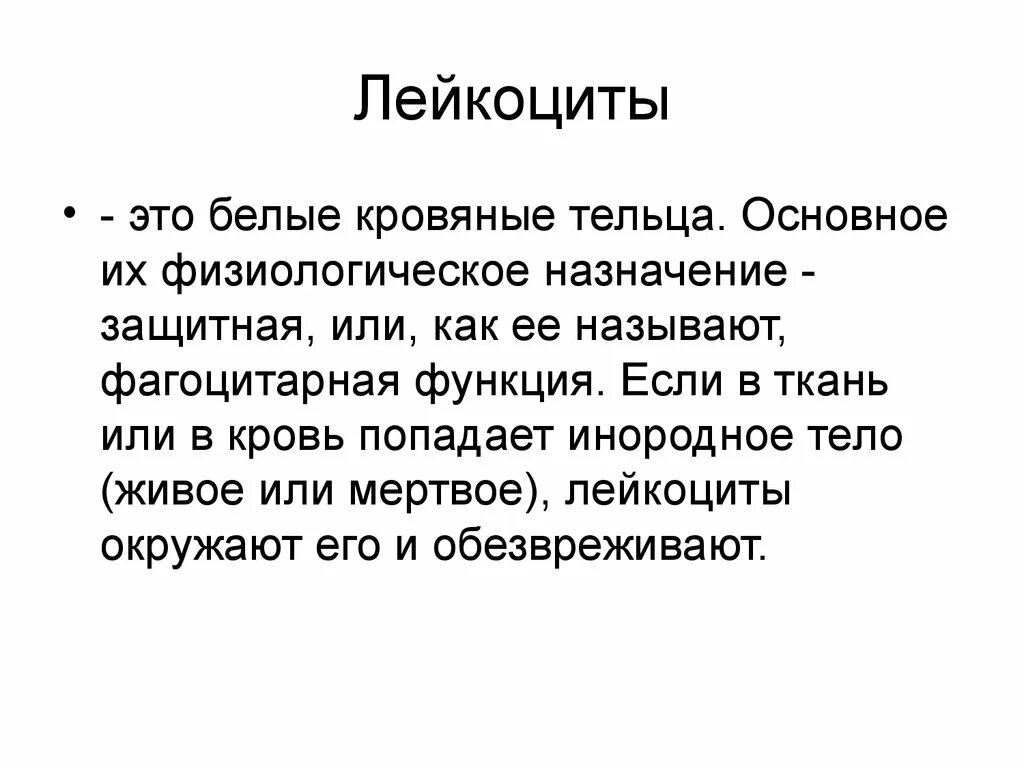 Лейкоциты

• - это белые кровяные тельца. Основное их физиологическое назначение - защитная, или, как ее называют, фагоцитарная функция. Если в ткань или в кровь попадает инородное тело (живое или мертвое), лейкоциты окружают его и обезвреживают.